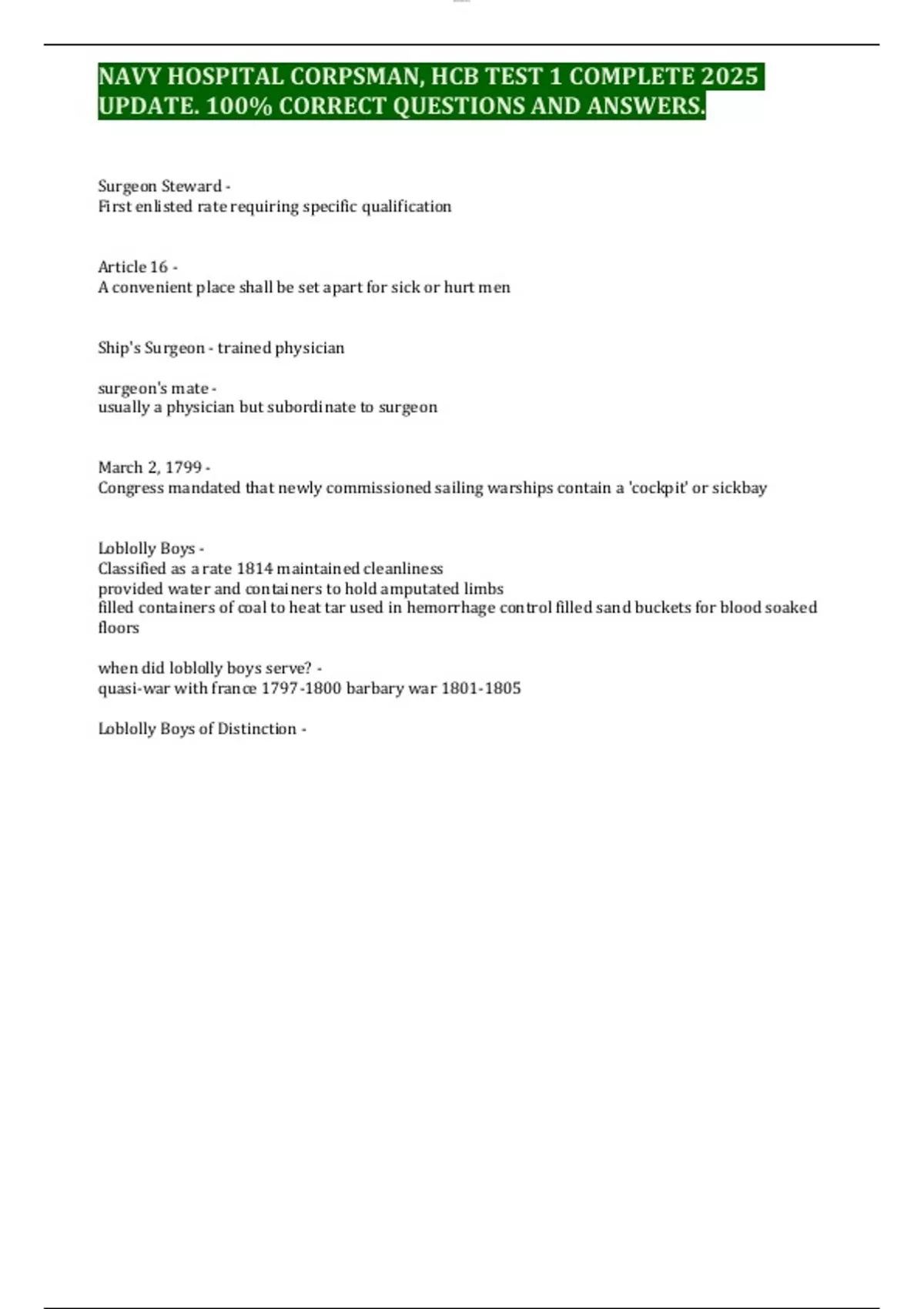 NAVY HOSPITAL CORPSMAN, HCB TEST 1 COMPLETE 2025 UPDATE. 100% CORRECT QUESTIONS AND ANSWERS.

Surgeon Steward -
First enlisted rate requiring specific qualification

Article 16 -
A convenient place shall be set apart for sick or hurt men

Ship's Surgeon - trained physician

surgeon's mate -
usually a physician but subordinate to surgeon

March 2, 1799 -
Congress mandated that newly commissioned sailing warships contain a 'cockpit' or sickbay

Loblolly Boys -
Classified as a rate 1814 maintained cleanliness
provided water and containers to hold amputated limbs
filled containers of coal to heat tar used in hemorrhage control filled sand buckets for blood soaked floors

when did loblolly boys serve? -
quasi-war with france 1797-1800 barbary war 1801-1805

Loblolly Boys of Distinction -